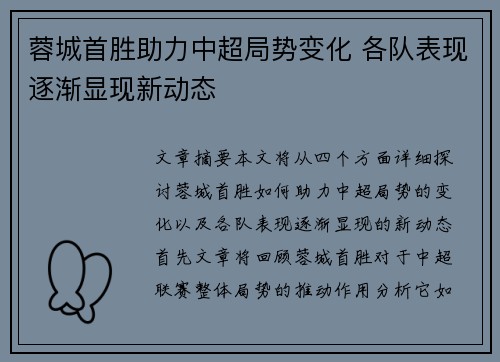 蓉城首胜助力中超局势变化 各队表现逐渐显现新动态

文章摘要本文将从四个方面详细探讨蓉城首胜如何助力中超局势的变化以及各队表现逐渐显现的新动态首先文章将回顾蓉城首胜对于中超联赛整体局势的推动作用分析它如